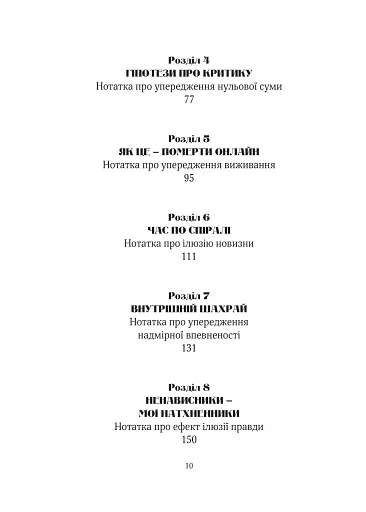 Розділ 4
ГІПОТЕЗИ ПРО КРИТИКУ
Нотатка про упередження нульової суми
77

Розділ 5
ЯК ЦЕ – ПОМЕРТИ ОНЛАЙН
Нотатка про упередження виживання
95

Розділ 6
ЧАС ПО СПІРАЛІ
Нотатка про ілюзію новизни
111

Розділ 7
ВНУТРІШНІЙ ШАХРАЙ
Нотатка про упередження надмірної впевненості
131

Розділ 8
НЕНАВИСНИКИ – МОЇ НАТХНЕННИКИ
Нотатка про ефект ілюзії правди
150

10